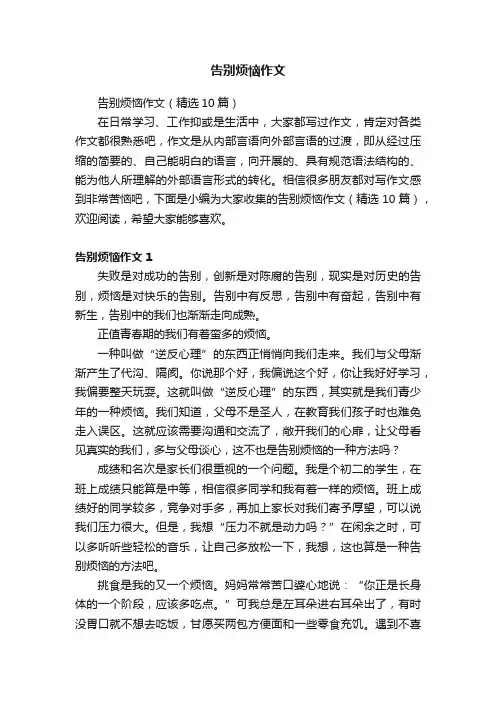 告别烦恼作文

告别烦恼作文（精选 10 篇）

在日常学习、工作抑或是生活中，大家都写过作文，肯定对各类作文都很熟悉吧，作文是从内部言语向外部言语的过渡，即从经过压缩的简要的、自己能明白的语言，向开展的、具有规范语法结构的、能为他人所理解的外部语言形式的转化。相信很多朋友都对写作文感到非常苦恼吧，下面是小编为大家收集的告别烦恼作文（精选 10 篇），欢迎阅读，希望大家能够喜欢。

告别烦恼作文 1

失败是对成功的告别，创新是对陈腐的告别，现实是对历史的告别，烦恼是对快乐的告别。告别中有反思，告别中有奋起，告别中有新生，告别中的我们也渐渐走向成熟。

正值青春期的我们有着蛮多的烦恼。

一种叫做“逆反心理”的东西正悄悄向我们走来。我们与父母渐渐产生了代沟、隔阂。你说那个好，我偏说这个好，你让我好好学习，我偏要整天玩耍。这就叫做“逆反心理”的东西，其实就是我们青少年的一种烦恼。我们知道，父母不是圣人，在教育我们孩子时也难免走入误区。这就应该需要沟通和交流了，敞开我们的心扉，让父母看见真实的我们，多与父母谈心，这不也是告别烦恼的一种方法吗？

成绩和名次是家长们很重视的一个问题。我是个初二的学生，在班上成绩只能算是中等，相信很多同学和我有着一样的烦恼。班上成绩好的同学较多，竞争对手多，再加上家长对我们寄予厚望，可以说我们压力很大。但是，我想“压力不就是动力吗？”在闲余之时，可以多听听些轻松的音乐，让自己多放松一下，我想，这也算是一种告别烦恼的方法吧。

挑食是我的又一个烦恼。妈妈常常苦口婆心地说：“你正是长身体的一个阶段，应该多吃点。”可我总是左耳朵进右耳朵出了，有时没胃口就不想去吃饭，甘愿买两包方便面和一些零食充饥。遇到不喜